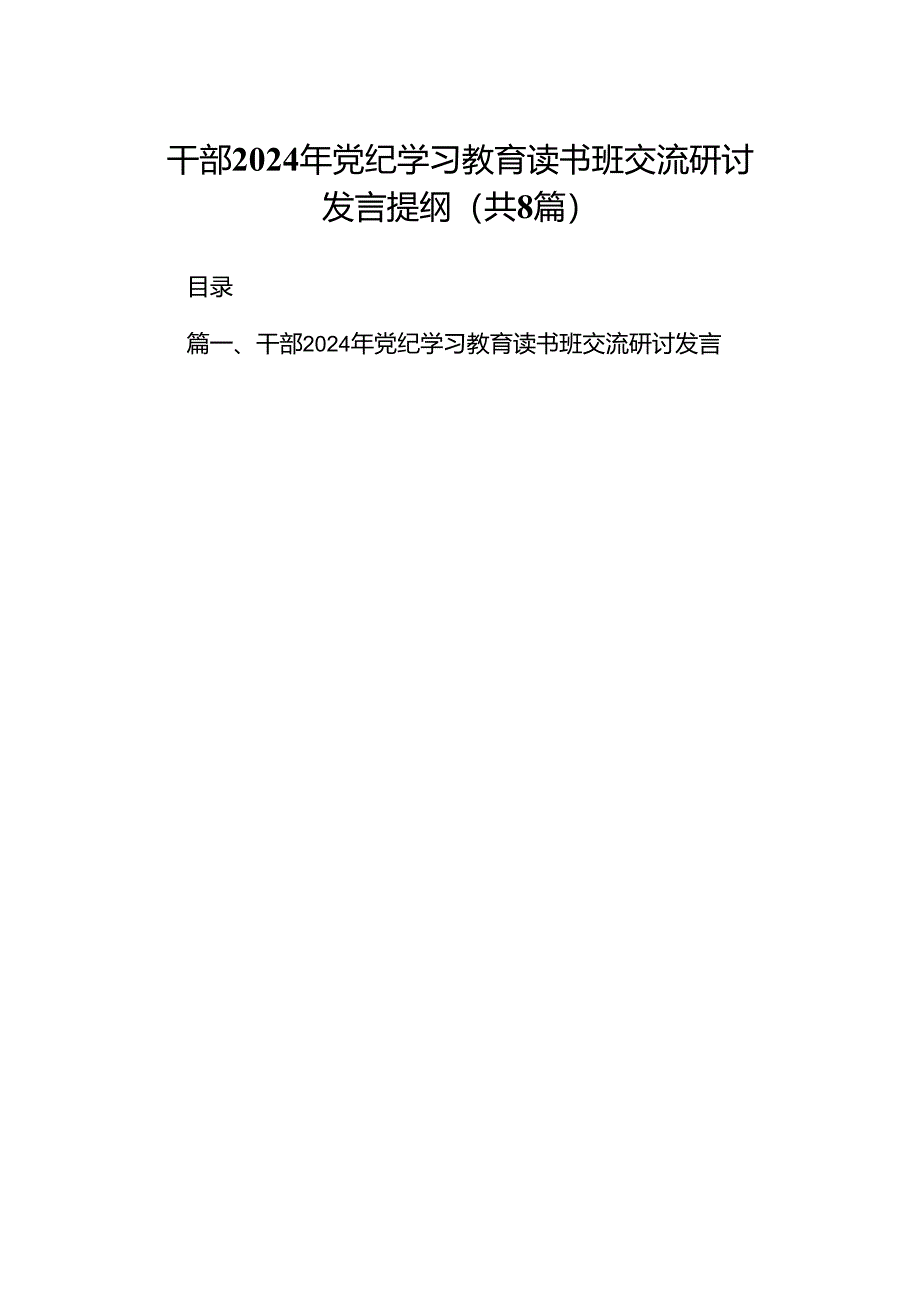 干部2024年党纪学习教育读书班交流研讨发言提纲（共8篇）

目录

篇一、干部2024年党纪学习教育读书班交流研讨发言